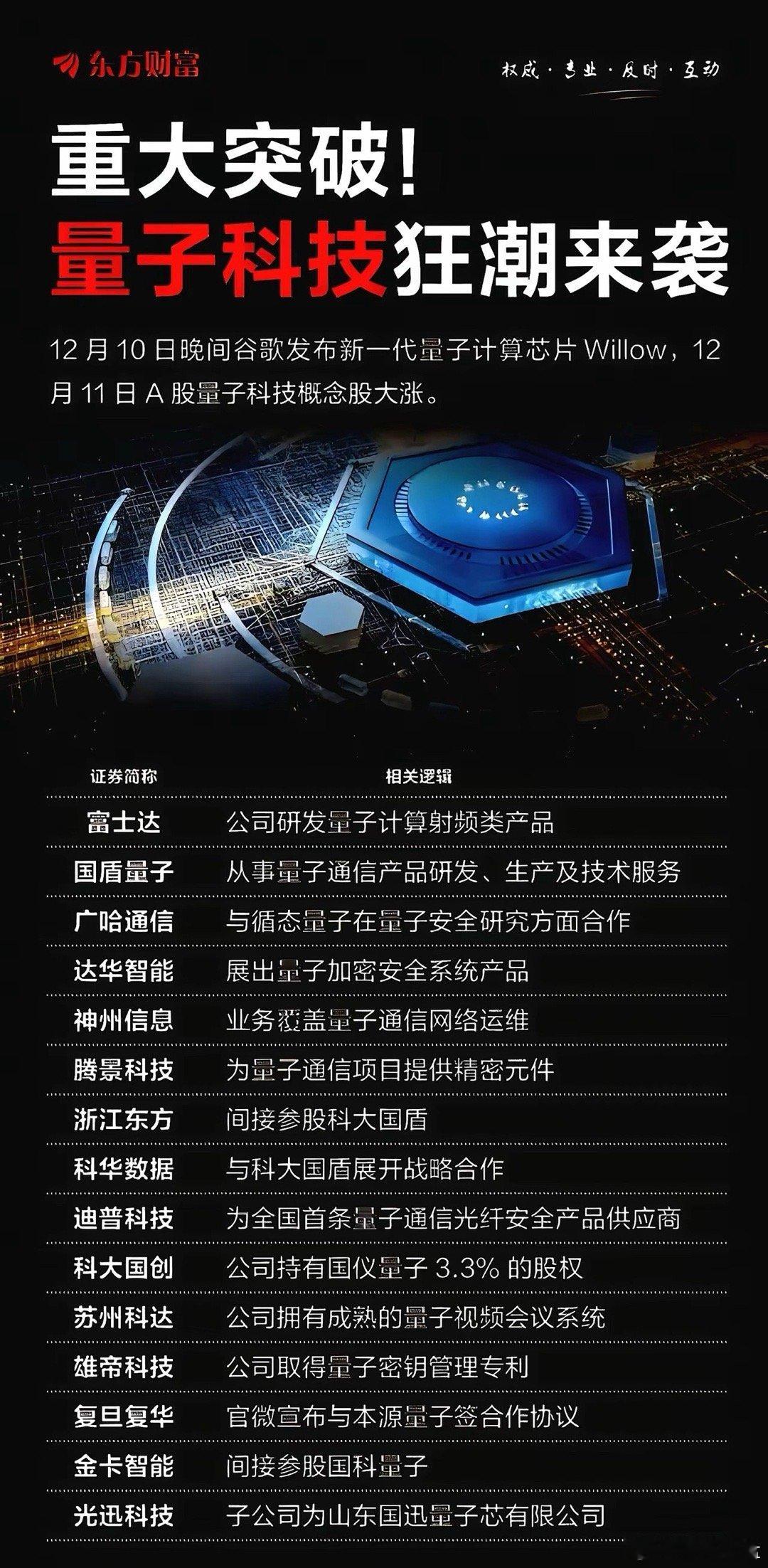 东方财富

权威 · 专业 · 及时 · 互动

重大突破!
量子科技狂潮来袭

12 月 10 日晚间谷歌发布新一代量子计算芯片 Willow，12 月 11 日 A 股量子科技概念股大涨。

| 证券简称 | 相关逻辑 |
|---|---|
| 富士达 | 公司研发量子计算射频类产品 |
| 国盾量子 | 从事量子通信产品研发、生产及技术服务 |
| 广哈通信 | 与循态量子在量子安全研究方面合作 |
| 达华智能 | 展出量子加密安全系统产品 |
| 神州信息 | 业务覆盖量子通信网络运维 |
| 腾景科技 | 为量子通信项目提供精密元件 |
| 浙江东方 | 间接参股科大国盾 |
| 科华数据 | 与科大国盾展开战略合作 |
| 迪普科技 | 为全国首条量子通信光纤安全产品供应商 |
| 科大国创 | 公司持有国仪量子 3.3% 的股权 |
| 苏州科达 | 公司拥有成熟的量子视频会议系统 |
| 雄帝科技 | 公司取得量子密钥管理专利 |
| 复旦复华 | 官微宣布与本源量子签合作协议 |
| 金卡智能 | 间接参股国科量子 |
| 光迅科技 | 子公司为山东国迅量子芯有限公司 |